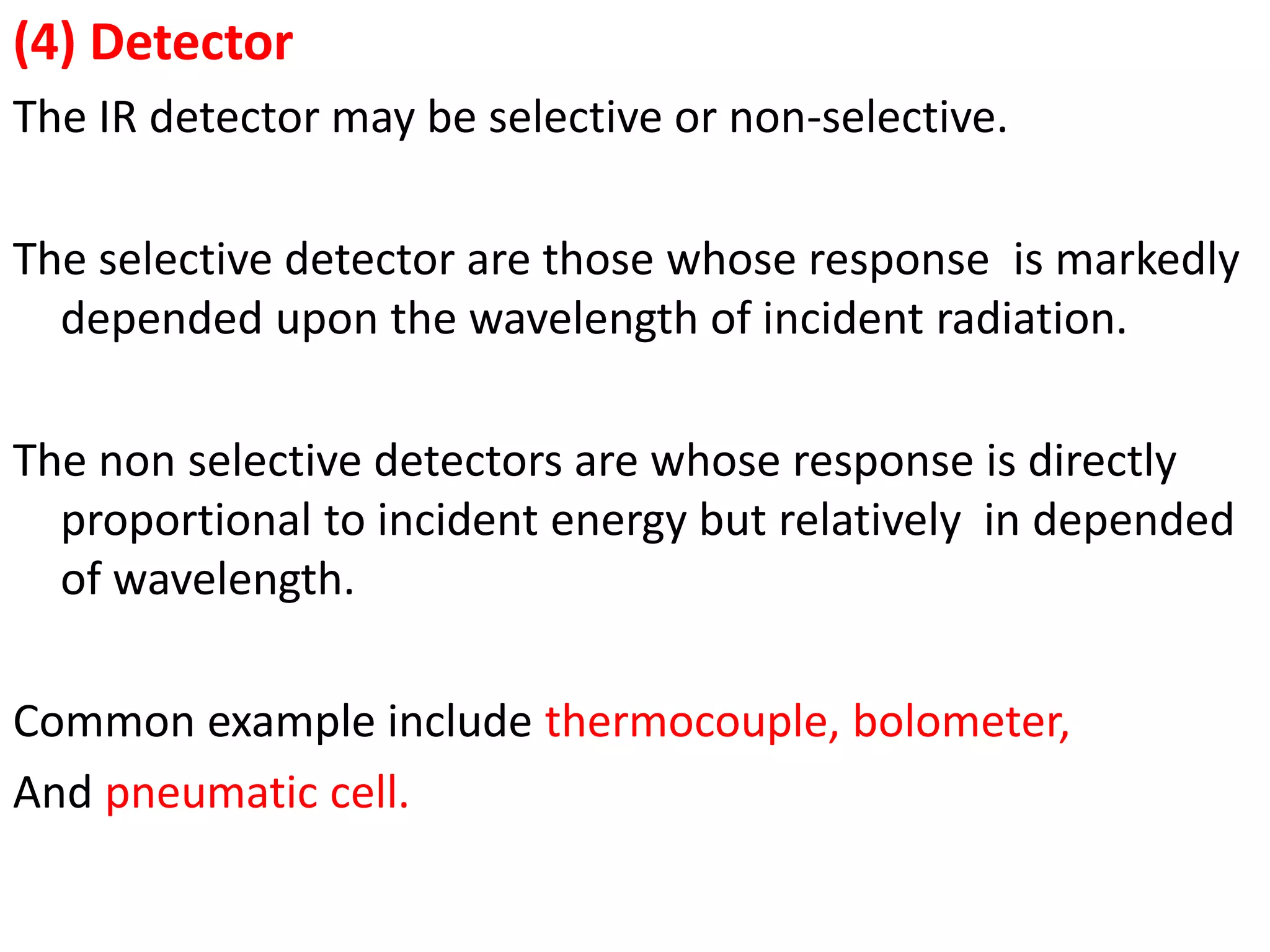 (4) Detector

The IR detector may be selective or non-selective.

The selective detector are those whose response is markedly depended upon the wavelength of incident radiation.

The non selective detectors are whose response is directly proportional to incident energy but relatively in depended of wavelength.

Common example include thermocouple, bolometer,
And pneumatic cell.